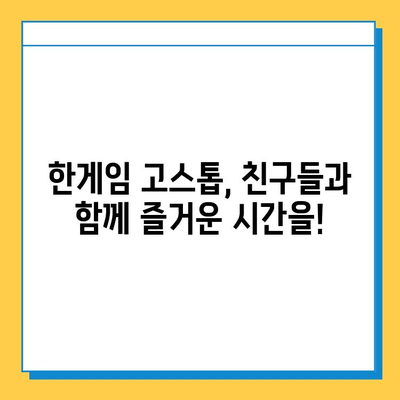 한게임 고스톱, 친구들과 함께 즐거운 시간을!